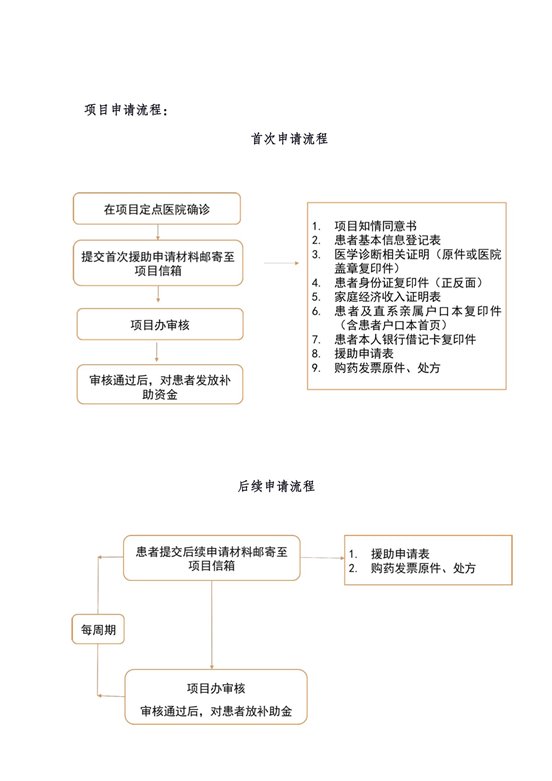 项目申请流程：

首次申请流程

在项目定点医院确诊

提交首次援助申请材料邮寄至项目信箱

项目办审核

审核通过后，对患者发放补助资金

1. 项目知情同意书
2. 患者基本信息登记表
3. 医学诊断相关证明（原件或医院盖章复印件）
4. 患者身份证复印件（正反面）
5. 家庭经济收入证明表
6. 患者及直系亲属户口本复印件（含患者户口本首页）
7. 患者本人银行借记卡复印件
8. 援助申请表
9. 购药发票原件、处方

后续申请流程

患者提交后续申请材料邮寄至项目信箱

1. 援助申请表
2. 购药发票原件、处方

每周期

项目办审核

审核通过后，对患者放补助金